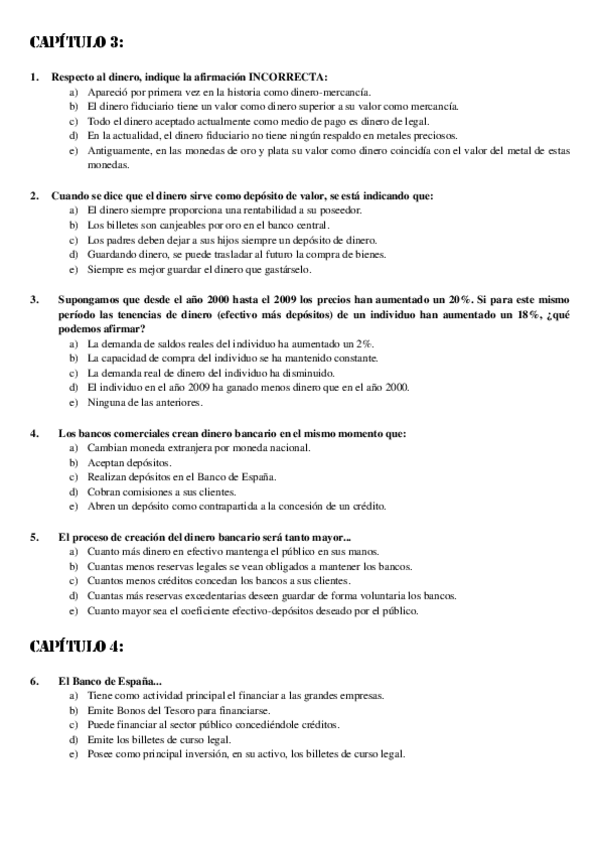 CAPÍTULO 3:

1. Respecto al dinero, indique la afirmación INCORRECTA:
a) Apareció por primera vez en la historia como dinero-mercancía.
b) El dinero fiduciario tiene un valor como dinero superior a su valor como mercancía.
c) Todo el dinero aceptado actualmente como medio de pago es dinero de legal.
d) En la actualidad, el dinero fiduciario no tiene ningún respaldo en metales preciosos.
e) Antiguamente, en las monedas de oro y plata su valor como dinero coincidía con el valor del metal de estas monedas.

2. Cuando se dice que el dinero sirve como depósito de valor, se está indicando que:
a) El dinero siempre proporciona una rentabilidad a su poseedor.
b) Los billetes son canjeables por oro en el banco central.
c) Los padres deben dejar a sus hijos siempre un depósito de dinero.
d) Guardando dinero, se puede trasladar al futuro la compra de bienes.
e) Siempre es mejor guardar el dinero que gastárselo.

3. Supongamos que desde el año 2000 hasta el 2009 los precios han aumentado un 20%. Si para este mismo período las tenencias de dinero (efectivo más depósitos) de un individuo han aumentado un 18%, ¿qué podemos afirmar?
a) La demanda de saldos reales del individuo ha aumentado un 2%.
b) La capacidad de compra del individuo se ha mantenido constante.
c) La demanda real de dinero del individuo ha disminuido.
d) El individuo en el año 2009 ha ganado menos dinero que en el año 2000.
e) Ninguna de las anteriores.

4. Los bancos comerciales crean dinero bancario en el mismo momento que:
a) Cambian moneda extranjera por moneda nacional.
b) Aceptan depósitos.
c) Realizan depósitos en el Banco de España.
d) Cobran comisiones a sus clientes.
e) Abren un depósito como contrapartida a la concesión de un crédito.

5. El proceso de creación del dinero bancario será tanto mayor...
a) Cuanto más dinero en efectivo mantenga el público en sus manos.
b) Cuantas menos reservas legales se vean obligados a mantener los bancos.
c) Cuantos menos créditos concedan los bancos a sus clientes.
d) Cuantas más reservas excedentarias deseen guardar de forma voluntaria los bancos.
e) Cuanto mayor sea el coeficiente efectivo-depósitos deseado por el público.

CAPÍTULO 4:

6. El Banco de España...
a) Tiene como actividad principal el financiar a las grandes empresas.
b) Emite Bonos del Tesoro para financiarse.
c) Puede financiar al sector público concediéndole créditos.
d) Emite los billetes de curso legal.
e) Posee como principal inversión, en su activo, los billetes de curso legal.